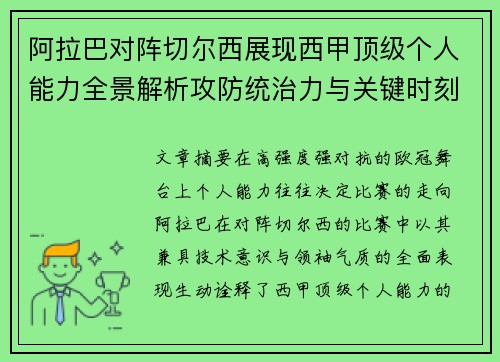 阿拉巴对阵切尔西展现西甲顶级个人能力全景解析攻防统治力与关键时刻

文章摘要在高强度强对抗的欧冠舞台上个人能力往往决定比赛的走向阿拉巴在对阵切尔西的比赛中以其兼具技术意识与领袖气质的全面表现生动诠释了西甲顶级个人能力的